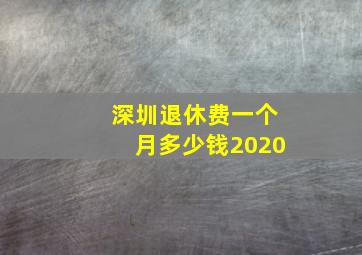 深圳退休费一个月多少钱2020